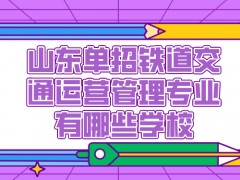 山东单招铁道交通运营管理专业有哪些学校